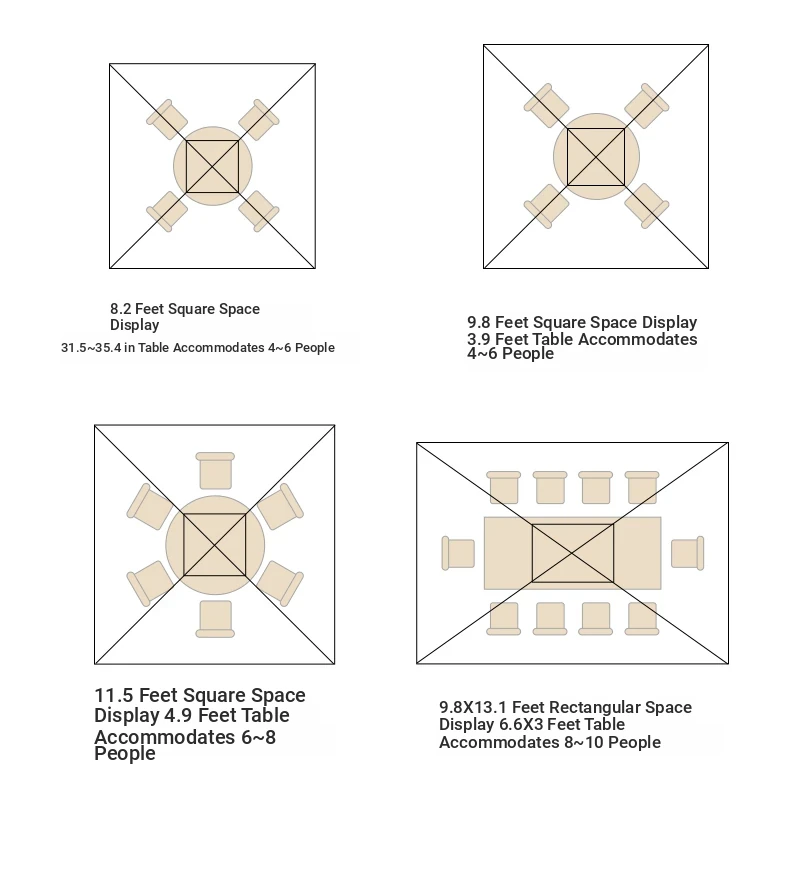 8.2 Feet Square Space Display

31.5~35.4 in Table Accommodates 4~6 People

9.8 Feet Square Space Display 3.9 Feet Table Accommodates 4~6 People

11.5 Feet Square Space Display 4.9 Feet Table Accommodates 6~8 People

9.8X13.1 Feet Rectangular Space Display 6.6X3 Feet Table Accommodates 8~10 People